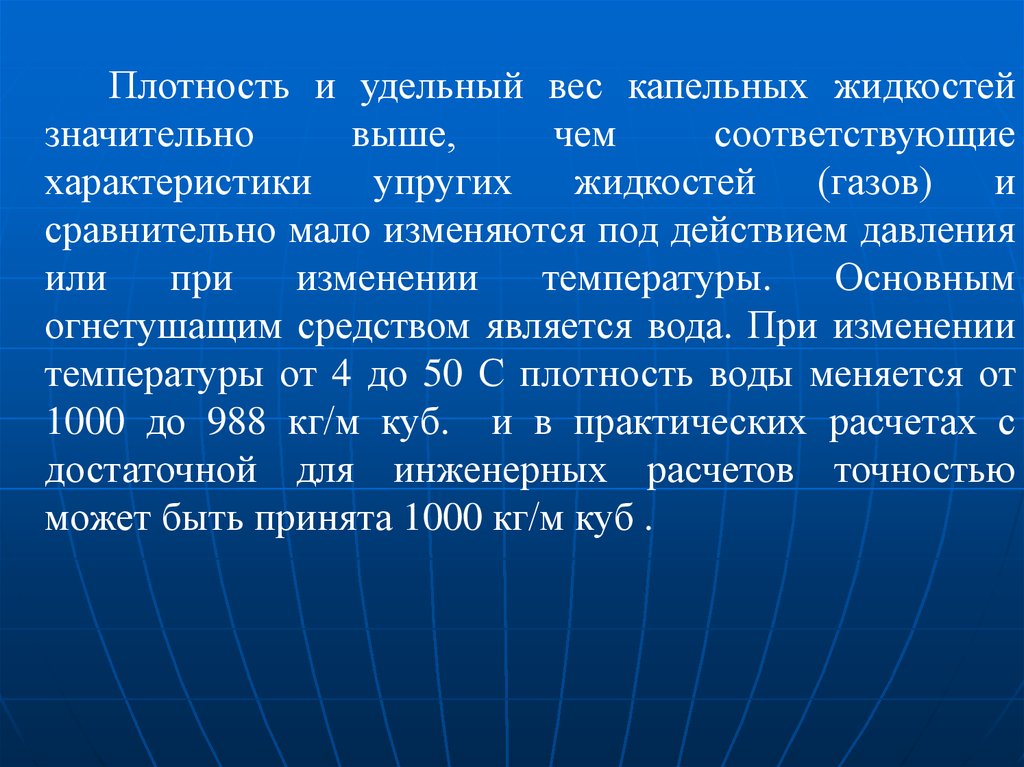 Плотность и удельный вес капельных жидкостей значительно выше, чем соответствующие характеристики упругих жидкостей (газов) и сравнительно мало изменяются под действием давления или при изменении температуры. Основным огнетушащим средством является вода. При изменении температуры от 4 до 50 С плотность воды меняется от 1000 до 988 кг/м куб. и в практических расчетах с достаточной для инженерных расчетов точностью может быть принята 1000 кг/м куб .